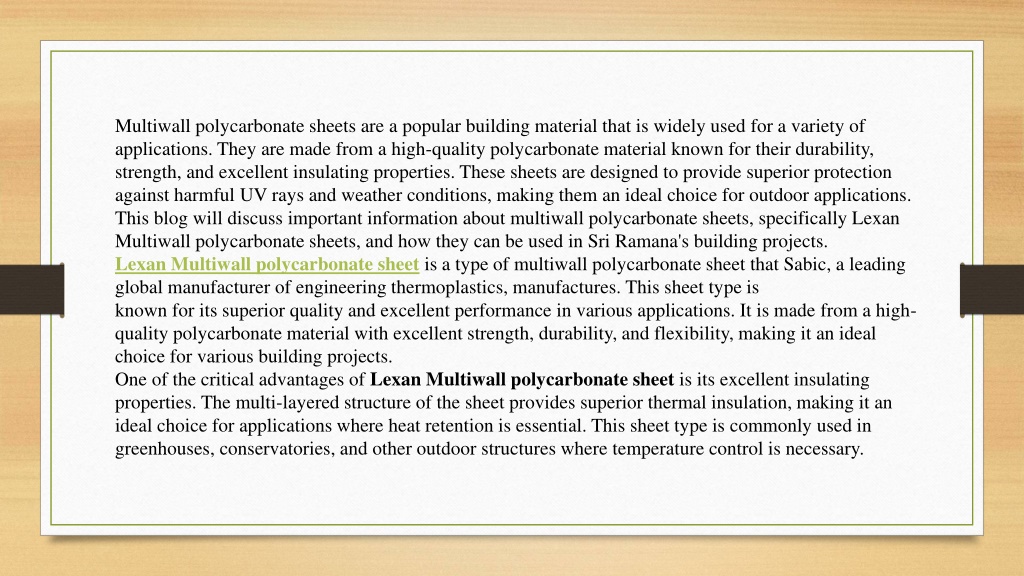 Multiwall polycarbonate sheets are a popular building material that is widely used for a variety of applications. They are made from a high-quality polycarbonate material known for their durability, strength, and excellent insulating properties. These sheets are designed to provide superior protection against harmful UV rays and weather conditions, making them an ideal choice for outdoor applications. This blog will discuss important information about multiwall polycarbonate sheets, specifically Lexan Multiwall polycarbonate sheets, and how they can be used in Sri Ramana's building projects.
Lexan Multiwall polycarbonate sheet is a type of multiwall polycarbonate sheet that Sabic, a leading global manufacturer of engineering thermoplastics, manufactures. This sheet type is known for its superior quality and excellent performance in various applications. It is made from a high-quality polycarbonate material with excellent strength, durability, and flexibility, making it an ideal choice for various building projects.
One of the critical advantages of Lexan Multiwall polycarbonate sheet is its excellent insulating properties. The multi-layered structure of the sheet provides superior thermal insulation, making it an ideal choice for applications where heat retention is essential. This sheet type is commonly used in greenhouses, conservatories, and other outdoor structures where temperature control is necessary.